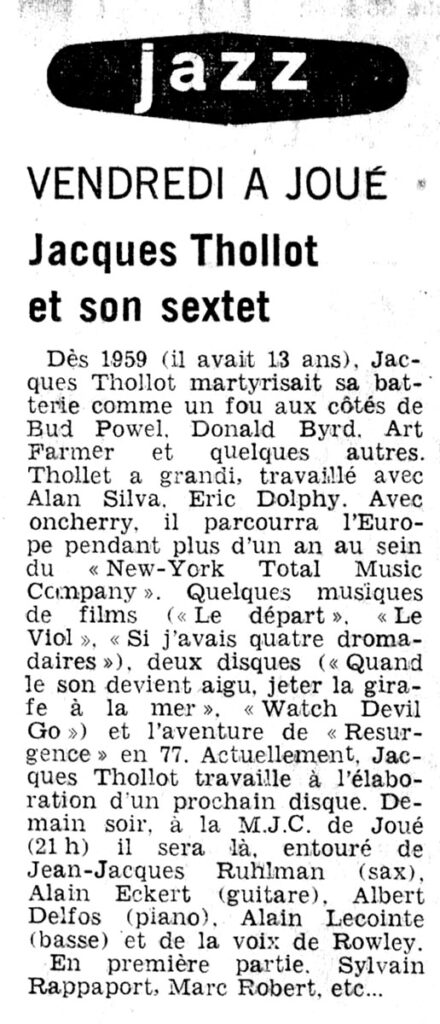 jazz

VENDREDI A JOUÉ

Jacques Thollot et son sextet

Dès 1959 (il avait 13 ans), Jacques Thollot martyrisait sa batterie comme un fou aux côtés de Bud Powel, Donald Byrd, Art Farmer et quelques autres. Thollet a grandi, travaillé avec Alan Silva, Eric Dolphy. Avec oncherry, il parcourra l'Europe pendant plus d'un an au sein du « New-York Total Music Company ». Quelques musiques de films (« Le départ », « Le Viol », « Si j'avais quatre dromadaires »), deux disques (« Quand le son devient aigu, jeter la girafe à la mer », « Watch Devil Go ») et l'aventure de « Resurgence » en 77. Actuellement, Jacques Thollot travaille à l'élaboration d'un prochain disque. Demain soir, à la M.J.C. de Joué (21 h) il sera là, entouré de Jean-Jacques Ruhlman (sax), Alain Eckert (guitare), Albert Delfos (piano), Alain Lecointe (basse) et de la voix de Rowley.

En première partie, Sylvain Rappaport, Marc Robert, etc...